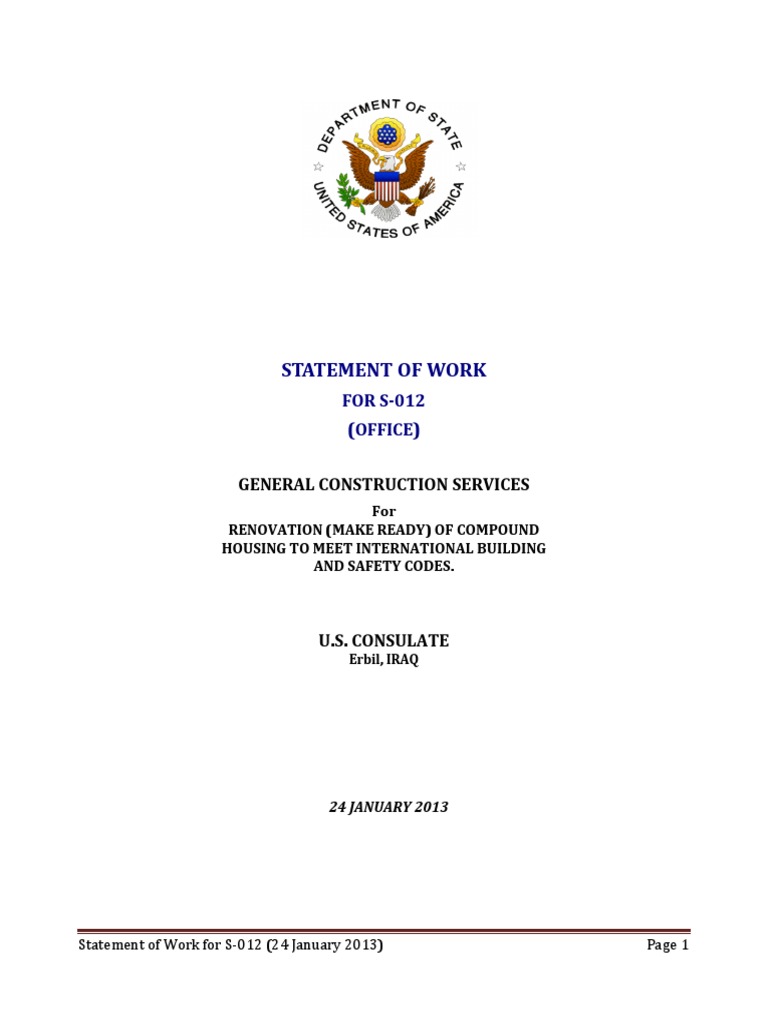 DEPARTMENT OF STATE
UNITED STATES OF AMERICA

STATEMENT OF WORK
FOR S-012
(OFFICE)

GENERAL CONSTRUCTION SERVICES
For
RENOVATION (MAKE READY) OF COMPOUND HOUSING TO MEET INTERNATIONAL BUILDING AND SAFETY CODES.

U.S. CONSULATE
Erbil, IRAQ

24 JANUARY 2013

Statement of Work for S-012 (24 January 2013) Page 1